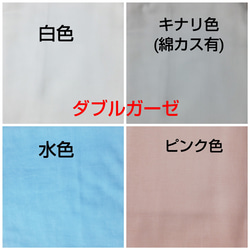 白色

キナリ色
(綿カス有)

ダブルガーゼ

水色

ピンク色